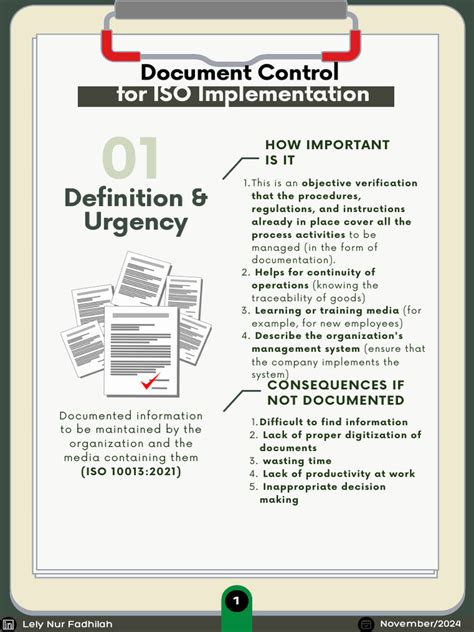 Document Control for ISO Implementation

01

Definition & Urgency

Documented information to be maintained by the organization and the media containing them (ISO 10013:2021)

HOW IMPORTANT IS IT

1. This is an objective verification that the procedures, regulations, and instructions already in place cover all the process activities to be managed (in the form of documentation).
2. Helps for continuity of operations (knowing the traceability of goods)
3. Learning or training media (for example, for new employees)
4. Describe the organization's management system (ensure that the company implements the system)

CONSEQUENCES IF NOT DOCUMENTED

1. Difficult to find information
2. Lack of proper digitization of documents
3. wasting time
4. Lack of productivity at work
5. Inappropriate decision making

1

Lely Nur Fadhilah

November/2024